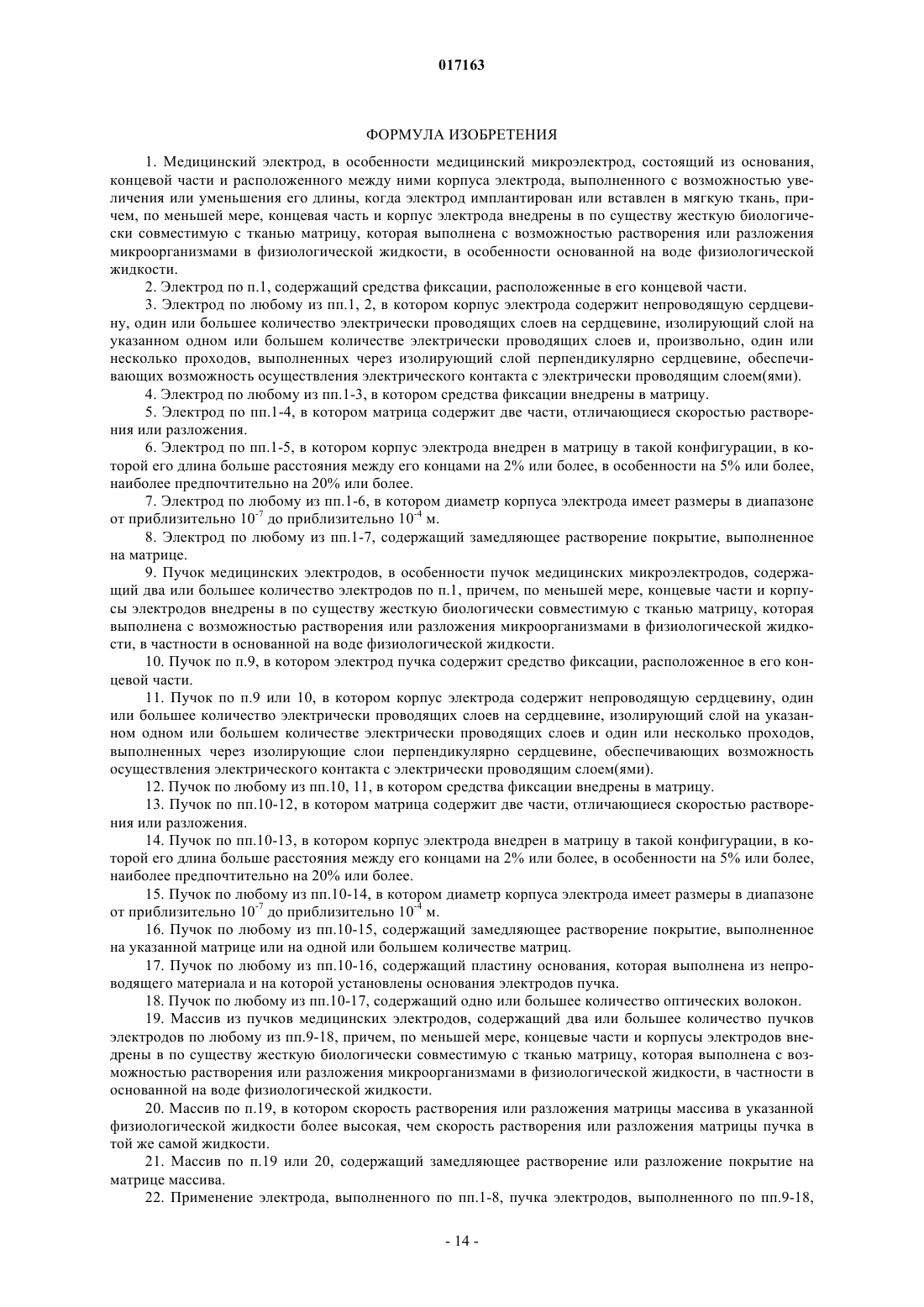 017163

ФОРМУЛА ИЗОБРЕТЕНИЯ

1. Медицинский электрод, в особенности медицинский микроэлектрод, состоящий из основания, концевой части и расположенного между ними корпуса электрода, выполненного с возможностью увеличения или уменьшения его длины, когда электрод имплантирован или вставлен в мягкую ткань, причем, по меньшей мере, концевая часть и корпус электрода внедрены в по существу жесткую биологически совместимую с тканью матрицу, которая выполнена с возможностью растворения или разложения микроорганизмами в физиологической жидкости, в особенности основанной на воде физиологической жидкости.

2. Электрод по п.1, содержащий средства фиксации, расположенные в его концевой части.

3. Электрод по любому из пп.1, 2, в котором корпус электрода содержит непроводящую сердцевину, один или большее количество электрически проводящих слоев на сердцевине, изолирующий слой на указанном одном или большем количестве электрически проводящих слоев и, произвольно, один или несколько проходов, выполненных через изолирующий слой перпендикулярно сердцевине, обеспечивающих возможность осуществления электрического контакта с электрически проводящим слоем(ями).

4. Электрод по любому из пп.1-3, в котором средства фиксации внедрены в матрицу.

5. Электрод по пп.1-4, в котором матрица содержит две части, отличающиеся скоростью растворения или разложения.

6. Электрод по пп.1-5, в котором корпус электрода внедрен в матрицу в такой конфигурации, в которой его длина больше расстояния между его концами на 2% или более, в особенности на 5% или более, наиболее предпочтительно на 20% или более.

7. Электрод по любому из пп.1-6, в котором диаметр корпуса электрода имеет размеры в диапазоне от приблизительно $10^{-7}$ до приблизительно $10^{-4}$ м.

8. Электрод по любому из пп.1-7, содержащий замедляющее растворение покрытие, выполненное на матрице.

9. Пучок медицинских электродов, в особенности пучок медицинских микроэлектродов, содержащий два или большее количество электродов по п.1, причем, по меньшей мере, концевые части и корпусы электродов внедрены в по существу жесткую биологически совместимую с тканью матрицу, которая выполнена с возможностью растворения или разложения микроорганизмами в физиологической жидкости, в частности в основанной на воде физиологической жидкости.

10. Пучок по п.9, в котором электрод пучка содержит средство фиксации, расположенное в его концевой части.

11. Пучок по п.9 или 10, в котором корпус электрода содержит непроводящую сердцевину, один или большее количество электрически проводящих слоев на сердцевине, изолирующий слой на указанном одном или большем количестве электрически проводящих слоев и один или несколько проходов, выполненных через изолирующие слои перпендикулярно сердцевине, обеспечивающих возможность осуществления электрического контакта с электрически проводящим слоем(ями).

12. Пучок по любому из пп.10, 11, в котором средства фиксации внедрены в матрицу.

13. Пучок по пп.10-12, в котором матрица содержит две части, отличающиеся скоростью растворения или разложения.

14. Пучок по пп.10-13, в котором корпус электрода внедрен в матрицу в такой конфигурации, в которой его длина больше расстояния между его концами на 2% или более, в особенности на 5% или более, наиболее предпочтительно на 20% или более.

15. Пучок по любому из пп.10-14, в котором диаметр корпуса электрода имеет размеры в диапазоне от приблизительно $10^{-7}$ до приблизительно $10^{-4}$ м.

16. Пучок по любому из пп.10-15, содержащий замедляющее растворение покрытие, выполненное на указанной матрице или на одной или большем количестве матриц.

17. Пучок по любому из пп.10-16, содержащий пластину основания, которая выполнена из непроводящего материала и на которой установлены основания электродов пучка.

18. Пучок по любому из пп.10-17, содержащий одно или большее количество оптических волокон.

19. Массив из пучков медицинских электродов, содержащий два или большее количество пучков электродов по любому из пп.9-18, причем, по меньшей мере, концевые части и корпусы электродов внедрены в по существу жесткую биологически совместимую с тканью матрицу, которая выполнена с возможностью растворения или разложения микроорганизмами в физиологической жидкости, в частности в основанной на воде физиологической жидкости.

20. Массив по п.19, в котором скорость растворения или разложения матрицы массива в указанной физиологической жидкости более высокая, чем скорость растворения или разложения матрицы пучка в той же самой жидкости.

21. Массив по п.19 или 20, содержащий замедляющее растворение или разложение покрытие на матрице массива.

22. Применение электрода, выполненного по пп.1-8, пучка электродов, выполненного по пп.9-18,

- 14 -